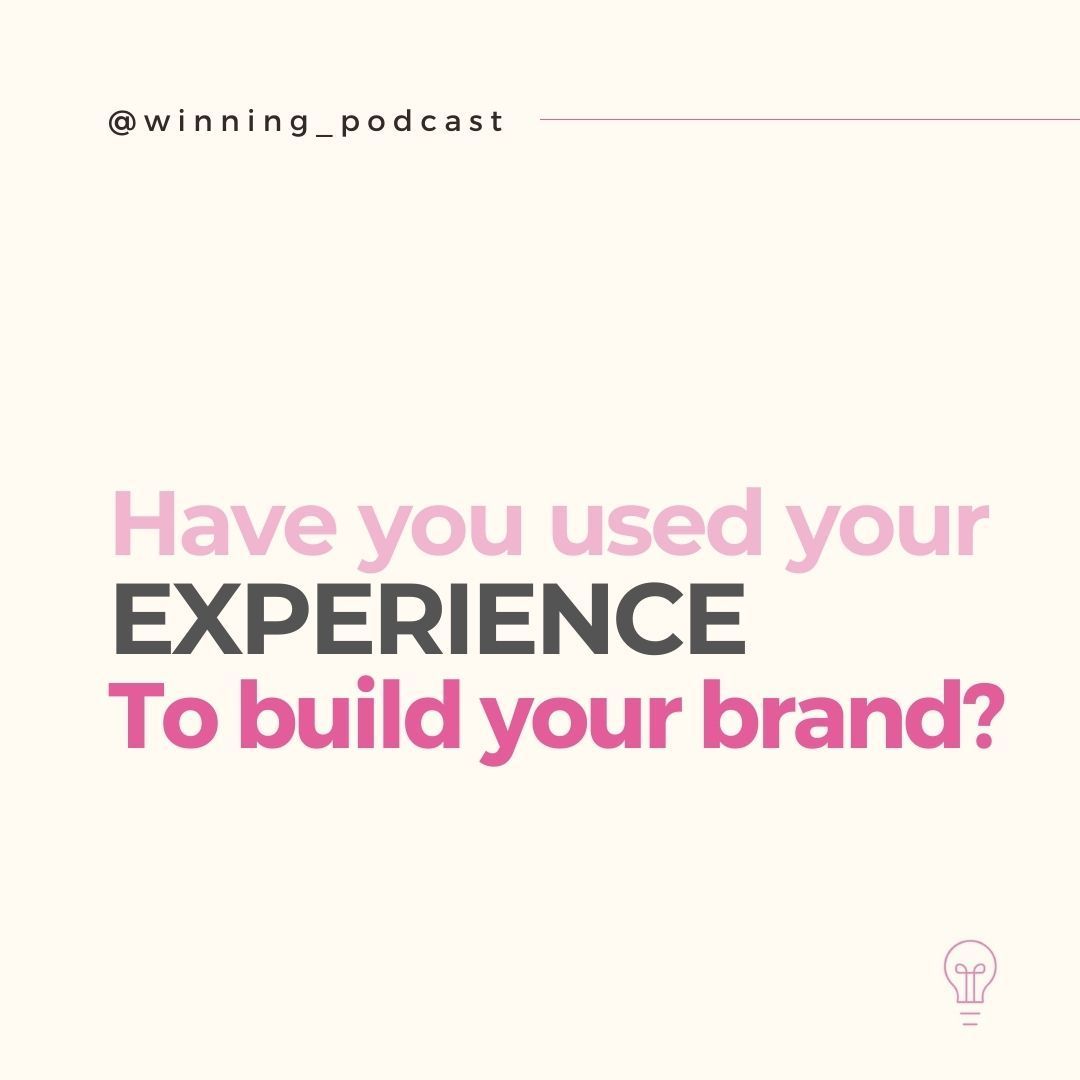 @winning_podcast

Have you used your EXPERIENCE To build your brand?